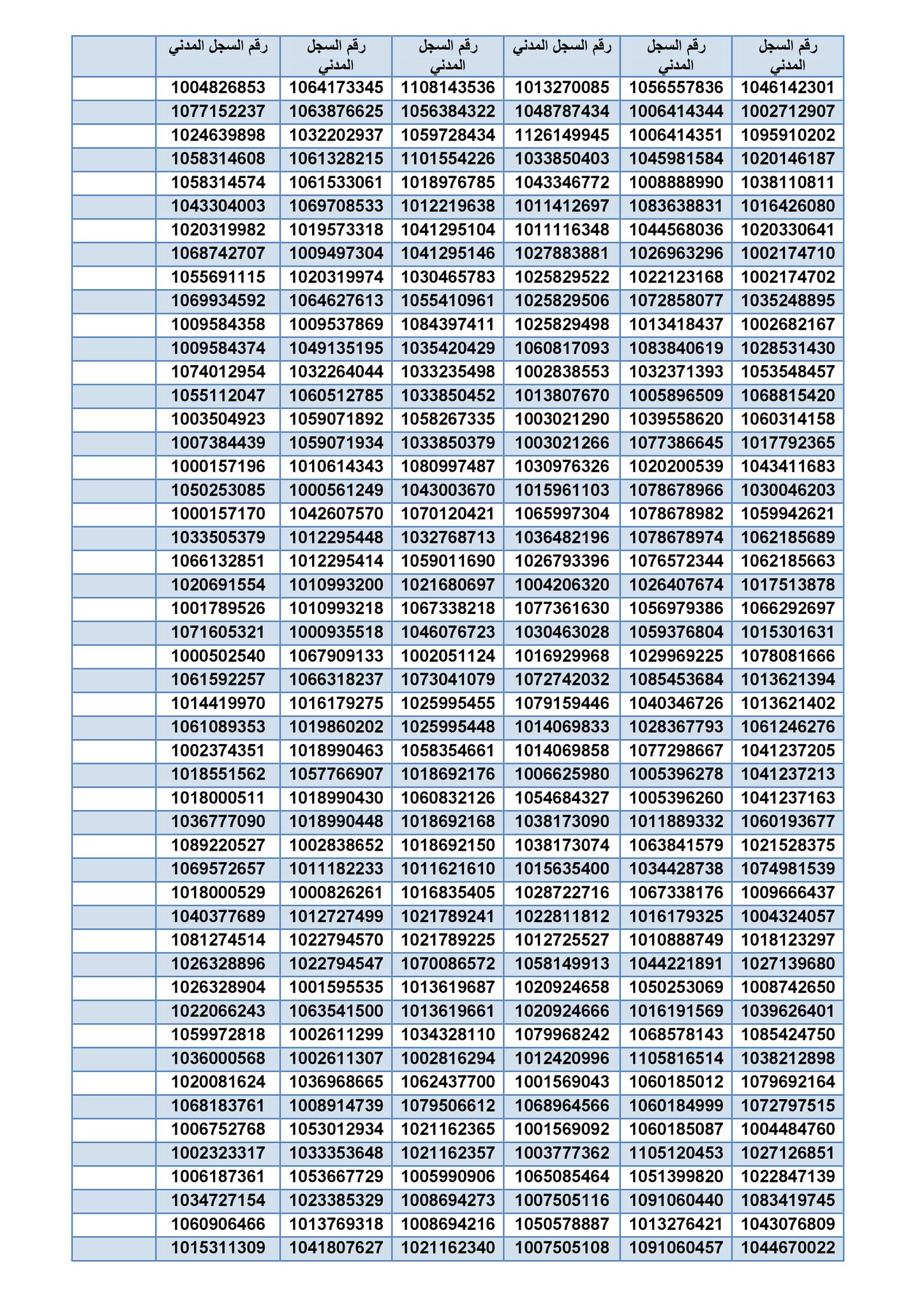 | | رقم السجل المدني | رقم السجل المدني | رقم السجل المدني | رقم السجل المدني | رقم السجل المدني | رقم السجل المدني |
|---|---|---|---|---|---|---|
| | 1004826853 | 1064173345 | 1108143536 | 1013270085 | 1056557836 | 1046142301 |
| | 1077152237 | 1063876625 | 1056384322 | 1048787434 | 1006414344 | 1002712907 |
| | 1024639898 | 1032202937 | 1059728434 | 1126149945 | 1006414351 | 1095910202 |
| | 1058314608 | 1061328215 | 1101554226 | 1033850403 | 1045981584 | 1020146187 |
| | 1058314574 | 1061533061 | 1018976785 | 1043346772 | 1008888990 | 1038110811 |
| | 1043304003 | 1069708533 | 1012219638 | 1011412697 | 1083638831 | 1016426080 |
| | 1020319982 | 1019573318 | 1041295104 | 1011116348 | 1044568036 | 1020330641 |
| | 1068742707 | 1009497304 | 1041295146 | 1027883881 | 1026963296 | 1002174710 |
| | 1055691115 | 1020319974 | 1030465783 | 1025829522 | 1022123168 | 1002174702 |
| | 1069934592 | 1064627613 | 1055410961 | 1025829506 | 1072858077 | 1035248895 |
| | 1009584358 | 1009537869 | 1084397411 | 1025829498 | 1013418437 | 1002682167 |
| | 1009584374 | 1049135195 | 1035420429 | 1060817093 | 1083840619 | 1028531430 |
| | 1074012954 | 1032264044 | 1033235498 | 1002838553 | 1032371393 | 1053548457 |
| | 1055112047 | 1060512785 | 1033850452 | 1013807670 | 1005896509 | 1068815420 |
| | 1003504923 | 1059071892 | 1058267335 | 1003021290 | 1039558620 | 1060314158 |
| | 1007384439 | 1059071934 | 1033850379 | 1003021266 | 1077386645 | 1017792365 |
| | 1000157196 | 1010614343 | 1080997487 | 1030976326 | 1020200539 | 1043411683 |
| | 1050253085 | 1000561249 | 1043003670 | 1015961103 | 1078678966 | 1030046203 |
| | 1000157170 | 1042607570 | 1070120421 | 1065997304 | 1078678982 | 1059942621 |
| | 1033505379 | 1012295448 | 1032768713 | 1036482196 | 1078678974 | 1062185689 |
| | 1066132851 | 1012295414 | 1059011690 | 1026793396 | 1076572344 | 1062185663 |
| | 1020691554 | 1010993200 | 1021680697 | 1004206320 | 1026407674 | 1017513878 |
| | 1001789526 | 1010993218 | 1067338218 | 1077361630 | 1056979386 | 1066292697 |
| | 1071605321 | 1000935518 | 1046076723 | 1030463028 | 1059376804 | 1015301631 |
| | 1000502540 | 1067909133 | 1002051124 | 1016929968 | 1029969225 | 1078081666 |
| | 1061592257 | 1066318237 | 1073041079 | 1072742032 | 1085453684 | 1013621394 |
| | 1014419970 | 1016179275 | 1025995455 | 1079159446 | 1040346726 | 1013621402 |
| | 1061089353 | 1019860202 | 1025995448 | 1014069833 | 1028367793 | 1061246276 |
| | 1002374351 | 1018990463 | 1058354661 | 1014069858 | 1077298667 | 1041237205 |
| | 1018551562 | 1057766907 | 1018692176 | 1006625980 | 1005396278 | 1041237213 |
| | 1018000511 | 1018990430 | 1060832126 | 1054684327 | 1005396260 | 1041237163 |
| | 1036777090 | 1018990448 | 1018692168 | 1038173090 | 1011889332 | 1060193677 |
| | 1089220527 | 1002838652 | 1018692150 | 1038173074 | 1063841579 | 1021528375 |
| | 1069572657 | 1011182233 | 1011621610 | 1015635400 | 1034428738 | 1074981539 |
| | 1018000529 | 1000826261 | 1016835405 | 1028722716 | 1067338176 | 1009666437 |
| | 1040377689 | 1012727499 | 1021789241 | 1022811812 | 1016179325 | 1004324057 |
| | 1081274514 | 1022794570 | 1021789225 | 1012725527 | 1010888749 | 1018123297 |
| | 1026328896 | 1022794547 | 1070086572 | 1058149913 | 1044221891 | 1027139680 |
| | 1026328904 | 1001595535 | 1013619687 | 1020924658 | 1050253069 | 1008742650 |
| | 1022066243 | 1063541500 | 1013619661 | 1020924666 | 1016191569 | 1039626401 |
| | 1059972818 | 1002611299 | 1034328110 | 1079968242 | 1068578143 | 1085424750 |
| | 1036000568 | 1002611307 | 1002816294 | 1012420996 | 1105816514 | 1038212898 |
| | 1020081624 | 1036968665 | 1062437700 | 1001569043 | 1060185012 | 1079692164 |
| | 1068183761 | 1008914739 | 1079506612 | 1068964566 | 1060184999 | 1072797515 |
| | 1006752768 | 1053012934 | 1021162365 | 1001569092 | 1060185087 | 1004484760 |
| | 1002323317 | 1033353648 | 1021162357 | 1003777362 | 1105120453 | 1027126851 |
| | 1006187361 | 1053667729 | 1005990906 | 1065085464 | 1051399820 | 1022847139 |
| | 1034727154 | 1023385329 | 1008694273 | 1007505116 | 1091060440 | 1083419745 |
| | 1060906466 | 1013769318 | 1008694216 | 1050578887 | 1013276421 | 1043076809 |
| | 1015311309 | 1041807627 | 1021162340 | 1007505108 | 1091060457 | 1044670022 |